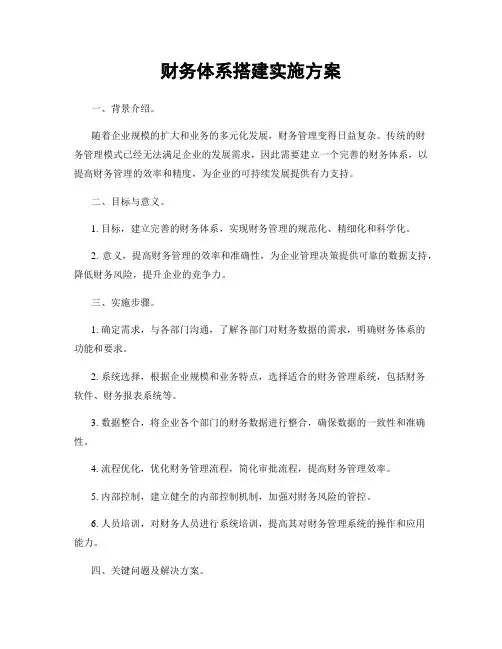 财务体系搭建实施方案

一、背景介绍。

随着企业规模的扩大和业务的多元化发展，财务管理变得日益复杂。传统的财务管理模式已经无法满足企业的发展需求，因此需要建立一个完善的财务体系，以提高财务管理的效率和精度，为企业的可持续发展提供有力支持。

二、目标与意义。

1. 目标，建立完善的财务体系，实现财务管理的规范化、精细化和科学化。

2. 意义，提高财务管理的效率和准确性，为企业管理决策提供可靠的数据支持，降低财务风险，提升企业的竞争力。

三、实施步骤。

1. 确定需求，与各部门沟通，了解各部门对财务数据的需求，明确财务体系的功能和要求。

2. 系统选择，根据企业规模和业务特点，选择适合的财务管理系统，包括财务软件、财务报表系统等。

3. 数据整合，将企业各个部门的财务数据进行整合，确保数据的一致性和准确性。

4. 流程优化，优化财务管理流程，简化审批流程，提高财务管理效率。

5. 内部控制，建立健全的内部控制机制，加强对财务风险的管控。

6. 人员培训，对财务人员进行系统培训，提高其对财务管理系统的操作和应用能力。

四、关键问题及解决方案。